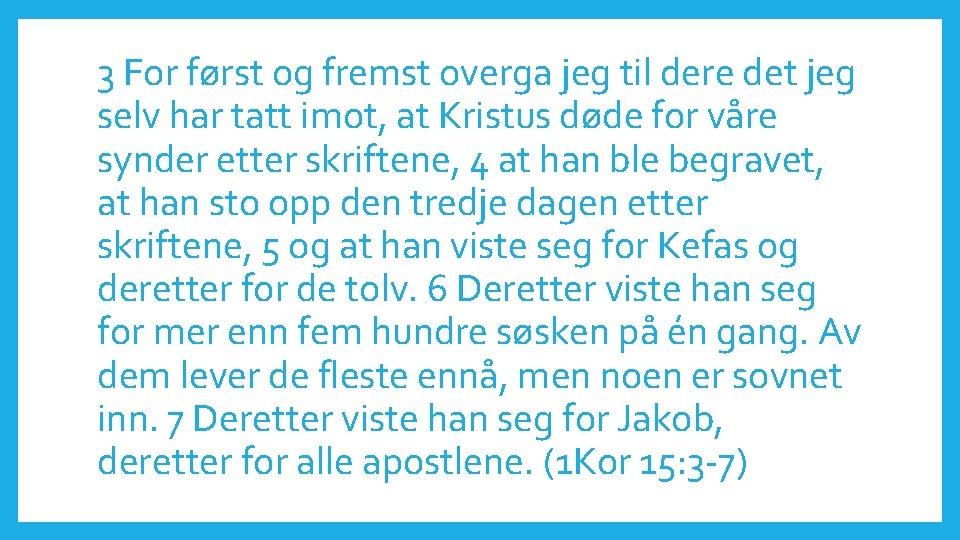 3 For først og fremst overga jeg til dere det jeg selv har tatt imot, at Kristus døde for våre synder etter skriftene, 4 at han ble begravet, at han sto opp den tredje dagen etter skriftene, 5 og at han viste seg for Kefas og deretter for de tolv. 6 Deretter viste han seg for mer enn fem hundre søsken på én gang. Av dem lever de fleste ennå, men noen er sovnet inn. 7 Deretter viste han seg for Jakob, deretter for alle apostlene. (1Kor 15:3-7)